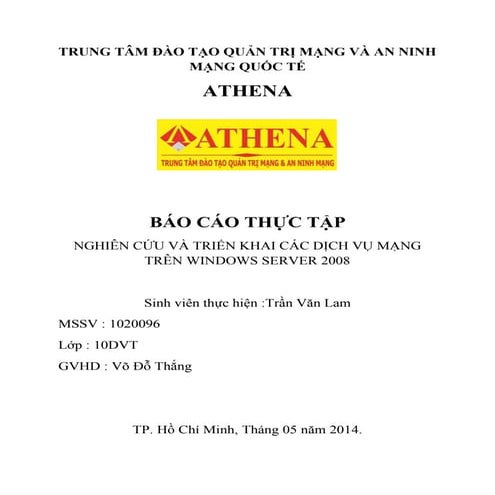 TRUNG TÂM ĐÀO TẠO QUẢN TRỊ MẠNG VÀ AN NINH MẠNG QUỐC TẾ

ATHENA

ATHENA

TRUNG TÂM ĐÀO TẠO QUẢN TRỊ MẠNG & AN NINH MẠNG

BÁO CÁO THỰC TẬP

NGHIÊN CỨU VÀ TRIỂN KHAI CÁC DỊCH VỤ MẠNG TRÊN WINDOWS SERVER 2008

Sinh viên thực hiện :Trần Văn Lam

MSSV : 1020096

Lớp : 10DVT

GVHD : Võ Đỗ Thắng

TP. Hồ Chí Minh, Tháng 05 năm 2014.